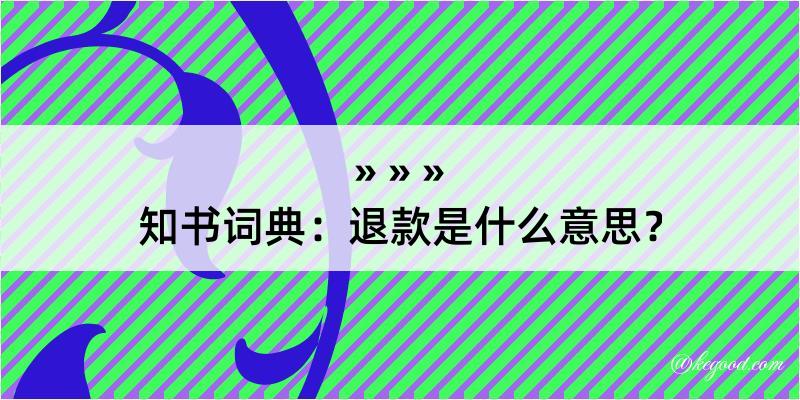 » » »
知书词典：退款是什么意思？

@kegood.com